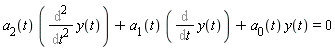 $a_2(t)\left(\frac{d^2}{dt^2}y(t)\right)+a_1(t)\left(\frac{d}{dt}y(t)\right)+a_0(t)\,y(t)=0$